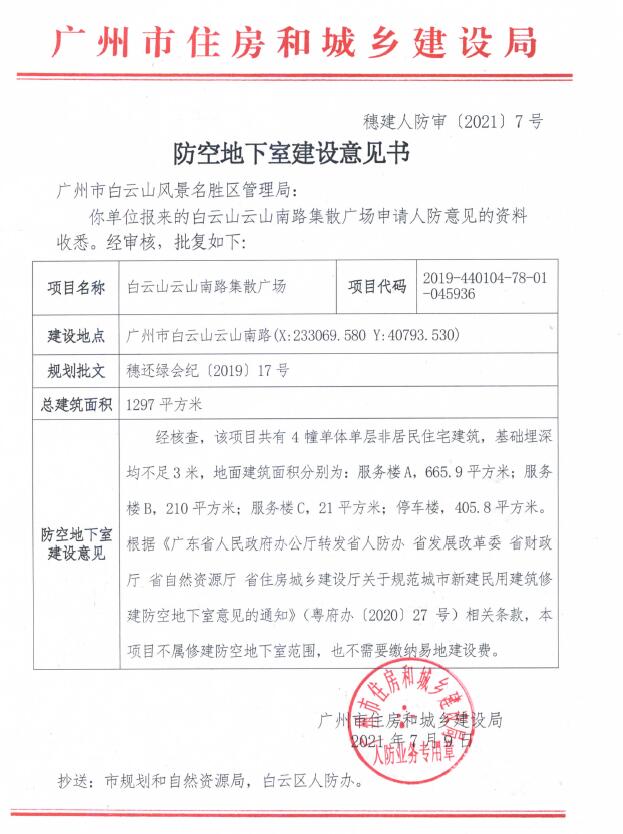 广州市住房和城乡建设局

穗建人防审〔2021〕7号

防空地下室建设意见书

广州市白云山风景名胜区管理局：

你单位报来的白云山云山南路集散广场申请人防意见的资料收悉。经审核，批复如下：

| 项目名称 | 白云山云山南路集散广场 | 项目代码 | 2019-440104-78-01-045936 |
|---|---|---|---|
| 建设地点 | 广州市白云山云山南路(X:233069.580 Y:40793.530) | | |
| 规划批文 | 穗还绿会纪〔2019〕17号 | | |
| 总建筑面积 | 1297平方米 | | |
| 防空地下室建设意见 | 经核查，该项目共有4幢单体单层非居民住宅建筑，基础埋深均不足3米，地面建筑面积分别为：服务楼A，665.9平方米；服务楼B，210平方米；服务楼C，21平方米；停车楼，405.8平方米。根据《广东省人民政府办公厅转发省人防办 省发展改革委 省财政厅 省自然资源厅 省住房城乡建设厅关于规范城市新建民用建筑修建防空地下室意见的通知》（粤府办〔2020〕27号）相关条款，本项目不属修建防空地下室范围，也不需要缴纳易地建设费。 | | |

广州市住房和城乡建设局
2021年7月9日

广州市住房和城乡建设局
人防业务专用章

抄送：市规划和自然资源局，白云区人防办。